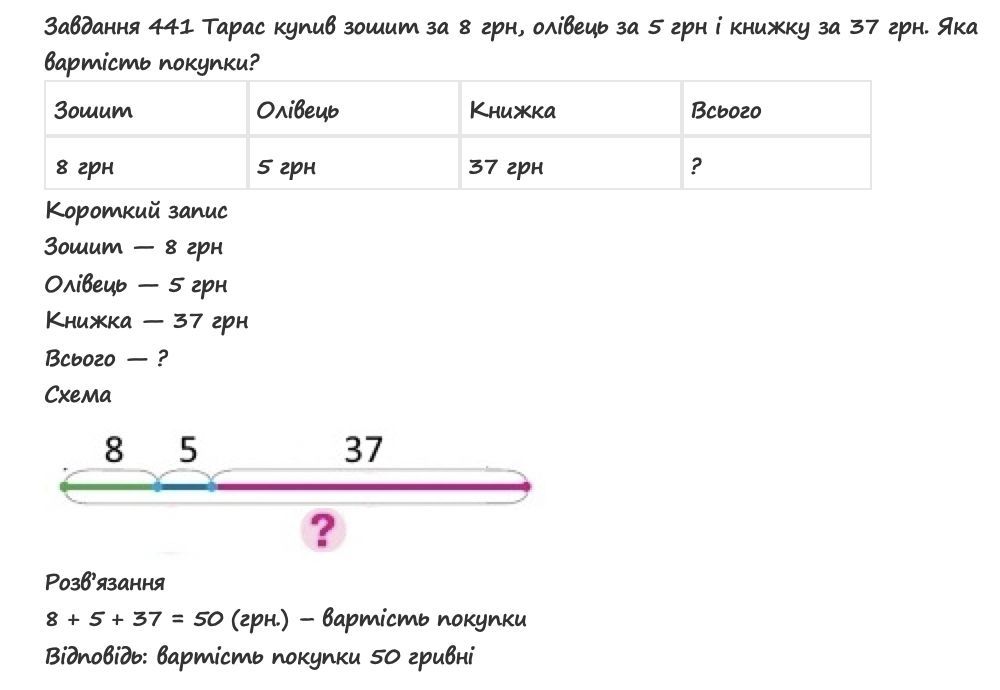 Завдання 441 Тарас купив зошит за 8 грн, олівець за 5 грн і книжку за 37 грн. Яка вартість покупки?

| Зошит | Олівець | Книжка | Всього |
|---|---|---|---|
| 8 грн | 5 грн | 37 грн | ? |

Короткий запис
Зошит — 8 грн
Олівець — 5 грн
Книжка — 37 грн
Всього — ?
Схема

8 5 37
?

Розв'язання
$8 + 5 + 37 = 50$ (грн.) – вартість покупки
Відповідь: вартість покупки 50 гривні